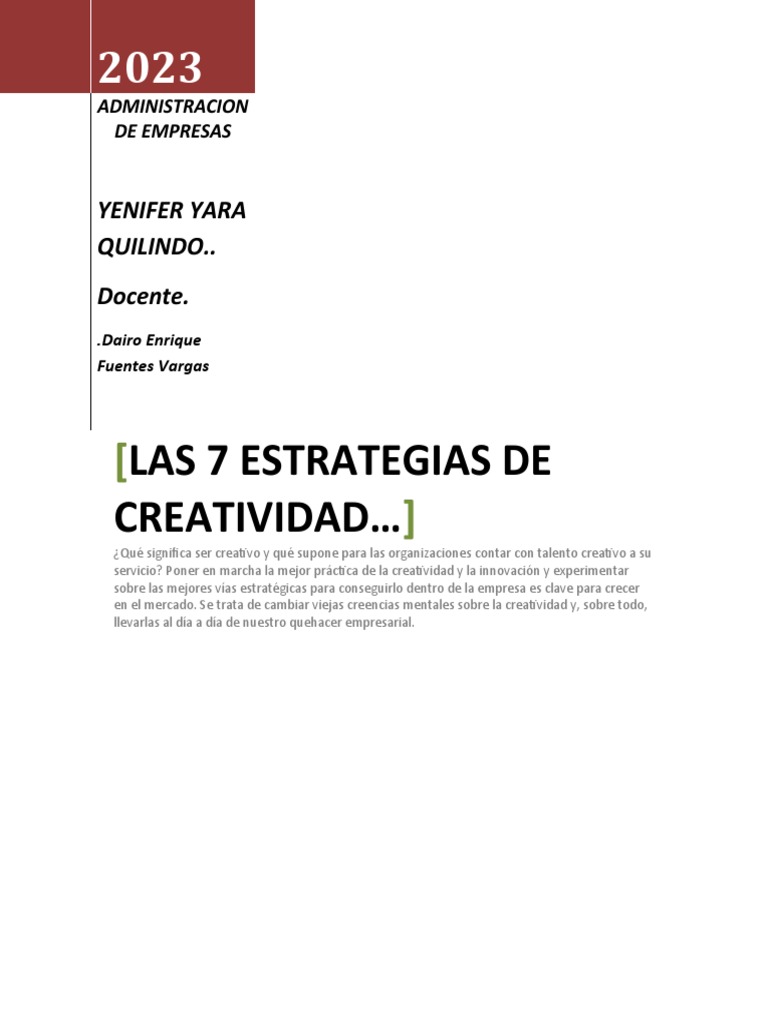 2023

ADMINISTRACION DE EMPRESAS

YENIFER YARA QUILINDO..

Docente.

.Dairo Enrique Fuentes Vargas

[LAS 7 ESTRATEGIAS DE CREATIVIDAD…]

¿Qué significa ser creativo y qué supone para las organizaciones contar con talento creativo a su servicio? Poner en marcha la mejor práctica de la creatividad y la innovación y experimentar sobre las mejores vías estratégicas para conseguirlo dentro de la empresa es clave para crecer en el mercado. Se trata de cambiar viejas creencias mentales sobre la creatividad y, sobre todo, llevarlas al día a día de nuestro quehacer empresarial.